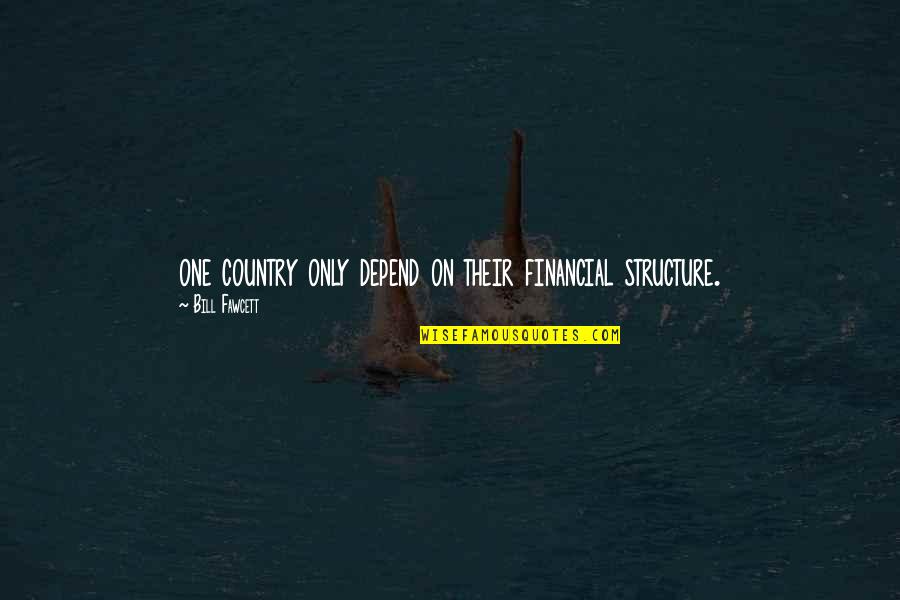 ONE COUNTRY ONLY DEPEND ON THEIR FINANCIAL STRUCTURE.

~ Bill Fawcett

WISEFAMOUSQUOTES.COM